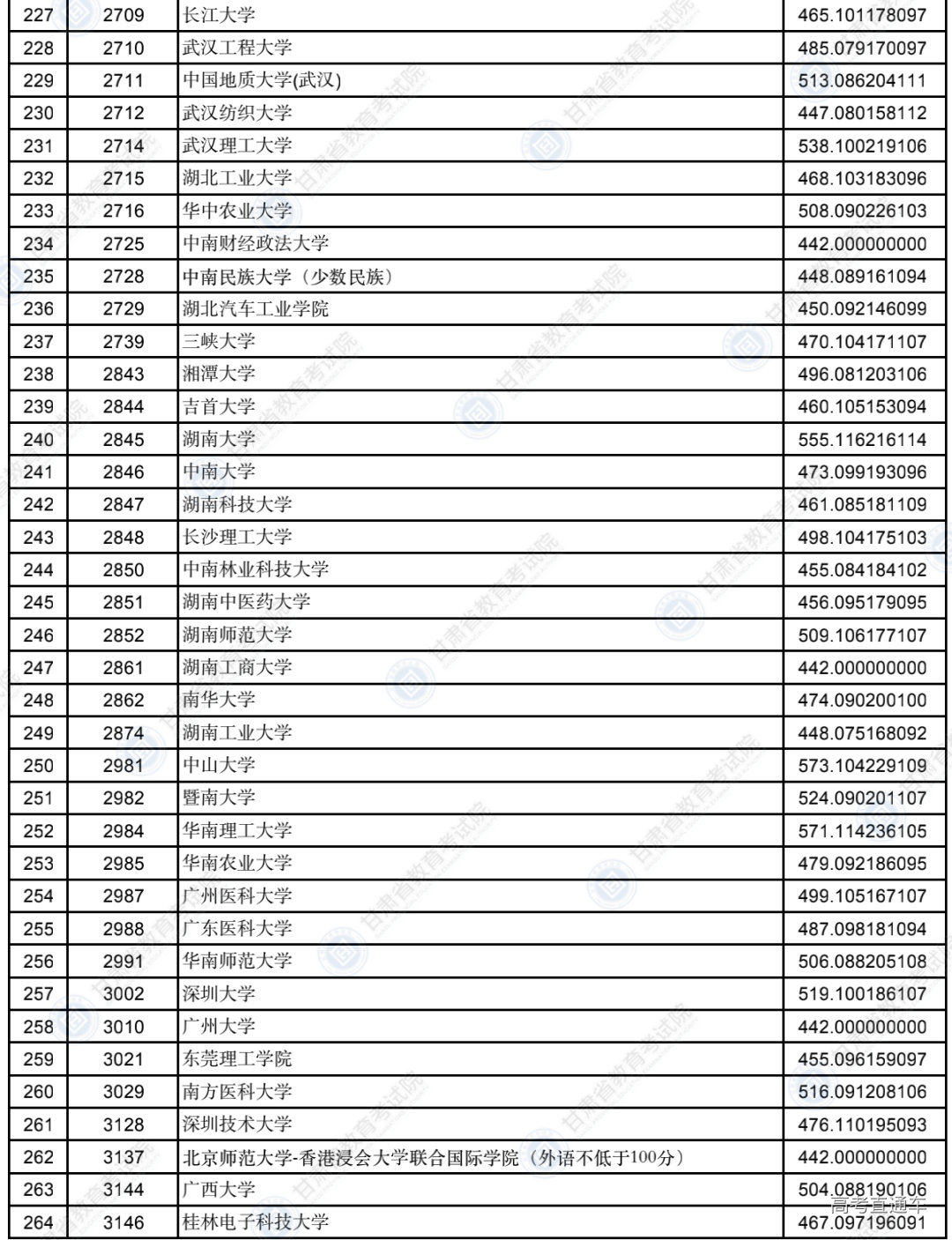 | 227 | 2709 | 长江大学 | 465.101178097 |
|---|---|---|---|
| 228 | 2710 | 武汉工程大学 | 485.079170097 |
| 229 | 2711 | 中国地质大学(武汉) | 513.086204111 |
| 230 | 2712 | 武汉纺织大学 | 447.080158112 |
| 231 | 2714 | 武汉理工大学 | 538.100219106 |
| 232 | 2715 | 湖北工业大学 | 468.103183096 |
| 233 | 2716 | 华中农业大学 | 508.090226103 |
| 234 | 2725 | 中南财经政法大学 | 442.000000000 |
| 235 | 2728 | 中南民族大学（少数民族） | 448.089161094 |
| 236 | 2729 | 湖北汽车工业学院 | 450.092146099 |
| 237 | 2739 | 三峡大学 | 470.104171107 |
| 238 | 2843 | 湘潭大学 | 496.081203106 |
| 239 | 2844 | 吉首大学 | 460.105153094 |
| 240 | 2845 | 湖南大学 | 555.116216114 |
| 241 | 2846 | 中南大学 | 473.099193096 |
| 242 | 2847 | 湖南科技大学 | 461.085181109 |
| 243 | 2848 | 长沙理工大学 | 498.104175103 |
| 244 | 2850 | 中南林业科技大学 | 455.084184102 |
| 245 | 2851 | 湖南中医药大学 | 456.095179095 |
| 246 | 2852 | 湖南师范大学 | 509.106177107 |
| 247 | 2861 | 湖南工商大学 | 442.000000000 |
| 248 | 2862 | 南华大学 | 474.090200100 |
| 249 | 2874 | 湖南工业大学 | 448.075168092 |
| 250 | 2981 | 中山大学 | 573.104229109 |
| 251 | 2982 | 暨南大学 | 524.090201107 |
| 252 | 2984 | 华南理工大学 | 571.114236105 |
| 253 | 2985 | 华南农业大学 | 479.092186095 |
| 254 | 2987 | 广州医科大学 | 499.105167107 |
| 255 | 2988 | 广东医科大学 | 487.098181094 |
| 256 | 2991 | 华南师范大学 | 506.088205108 |
| 257 | 3002 | 深圳大学 | 519.100186107 |
| 258 | 3010 | 广州大学 | 442.000000000 |
| 259 | 3021 | 东莞理工学院 | 455.096159097 |
| 260 | 3029 | 南方医科大学 | 516.091208106 |
| 261 | 3128 | 深圳技术大学 | 476.110195093 |
| 262 | 3137 | 北京师范大学-香港浸会大学联合国际学院（外语不低于100分） | 442.000000000 |
| 263 | 3144 | 广西大学 | 504.088190106 |
| 264 | 3146 | 桂林电子科技大学 | 467.097196091 |

甘肃省教育考试院

高考直通车